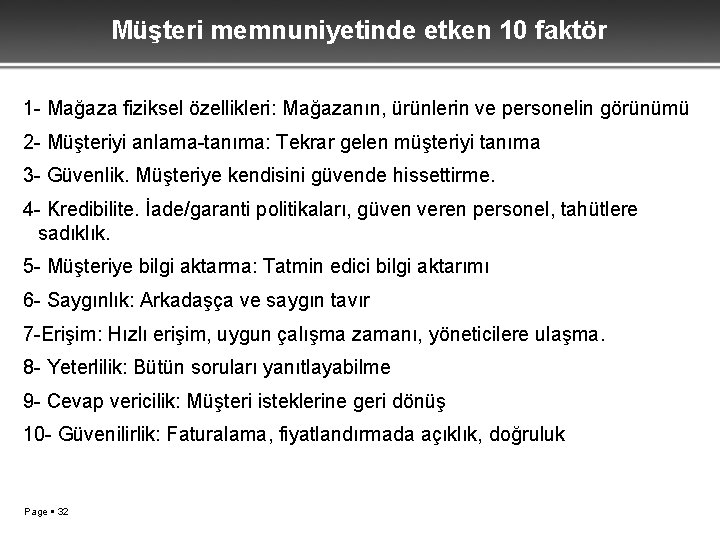 Müşteri memnuniyetinde etken 10 faktör

1- Mağaza fiziksel özellikleri: Mağazanın, ürünlerin ve personelin görünümü

2- Müşteriyi anlama-tanıma: Tekrar gelen müşteriyi tanıma

3- Güvenlik. Müşteriye kendisini güvende hissettirme.

4- Kredibilite. İade/garanti politikaları, güven veren personel, tahütlere sadıklık.

5- Müşteriye bilgi aktarma: Tatmin edici bilgi aktarımı

6- Saygınlık: Arkadaşça ve saygın tavır

7-Erişim: Hızlı erişim, uygun çalışma zamanı, yöneticilere ulaşma.

8- Yeterlilik: Bütün soruları yanıtlayabilme

9- Cevap vericilik: Müşteri isteklerine geri dönüş

10- Güvenilirlik: Faturalama, fiyatlandırmada açıklık, doğruluk

Page ▪ 32